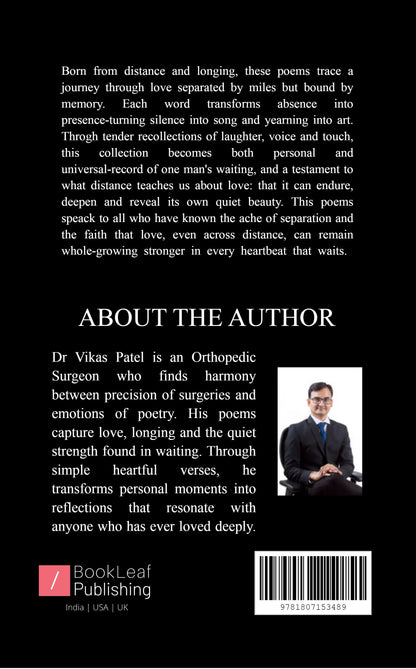 Born from distance and longing, these poems trace a journey through love separated by miles but bound by memory. Each word transforms absence into presence-turning silence into song and yearning into art. Throgh tender recollections of laughter, voice and touch, this collection becomes both personal and universal-record of one man's waiting, and a testament to what distance teaches us about love: that it can endure, deepen and reveal its own quiet beauty. This poems speack to all who have known the ache of separation and the faith that love, even across distance, can remain whole-growing stronger in every heartbeat that waits.

ABOUT THE AUTHOR

Dr Vikas Patel is an Orthopedic Surgeon who finds harmony between precision of surgeries and emotions of poetry. His poems capture love, longing and the quiet strength found in waiting. Through simple heartful verses, he transforms personal moments into reflections that resonate with anyone who has ever loved deeply.

BookLeaf Publishing
India | USA | UK

9781807153489